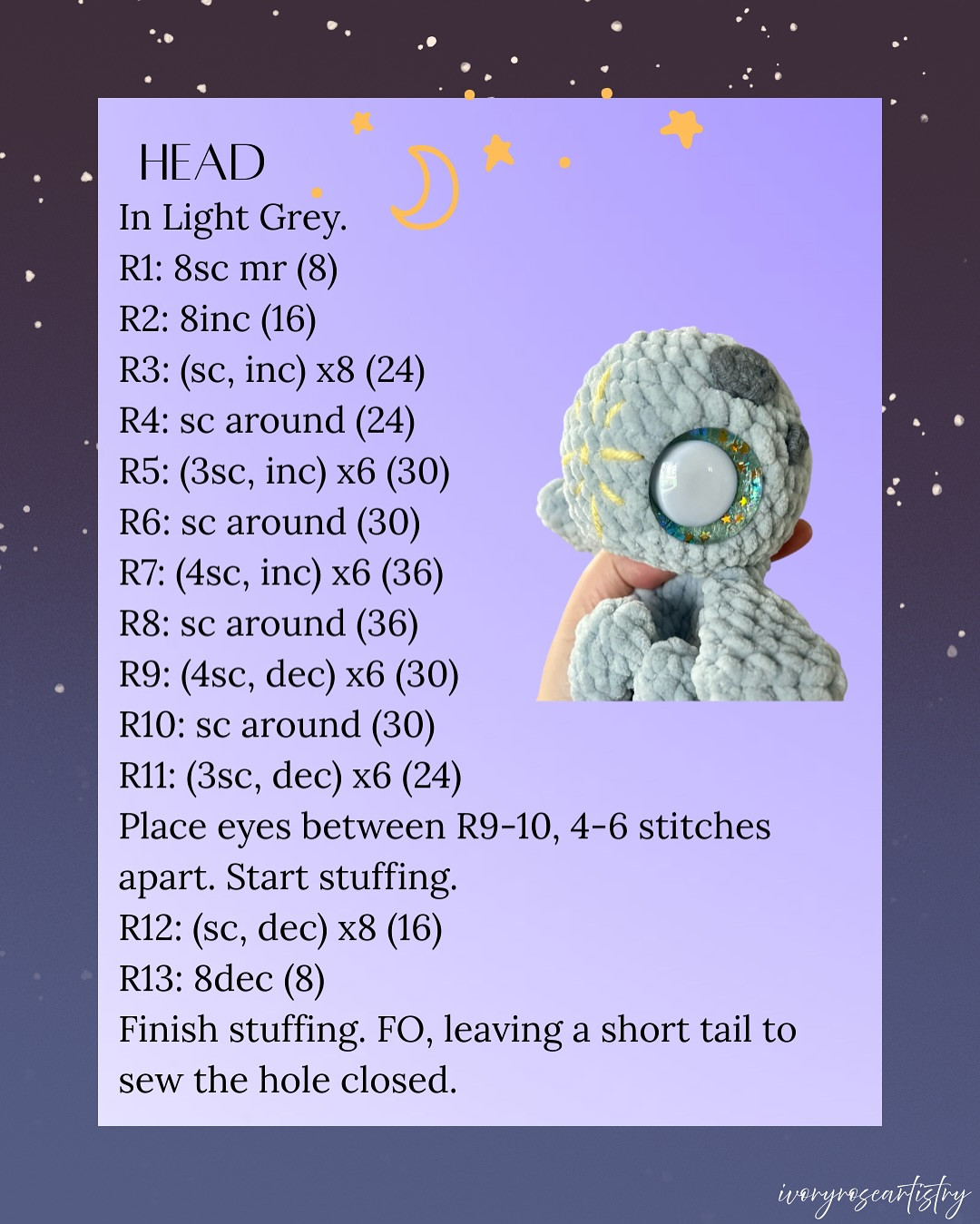 HEAD
In Light Grey.
R1: 8sc mr (8)
R2: 8inc (16)
R3: (sc, inc) x8 (24)
R4: sc around (24)
R5: (3sc, inc) x6 (30)
R6: sc around (30)
R7: (4sc, inc) x6 (36)
R8: sc around (36)
R9: (4sc, dec) x6 (30)
R10: sc around (30)
R11: (3sc, dec) x6 (24)
Place eyes between R9-10, 4-6 stitches apart. Start stuffing.
R12: (sc, dec) x8 (16)
R13: 8dec (8)
Finish stuffing. FO, leaving a short tail to sew the hole closed.

ivoryroseartistry